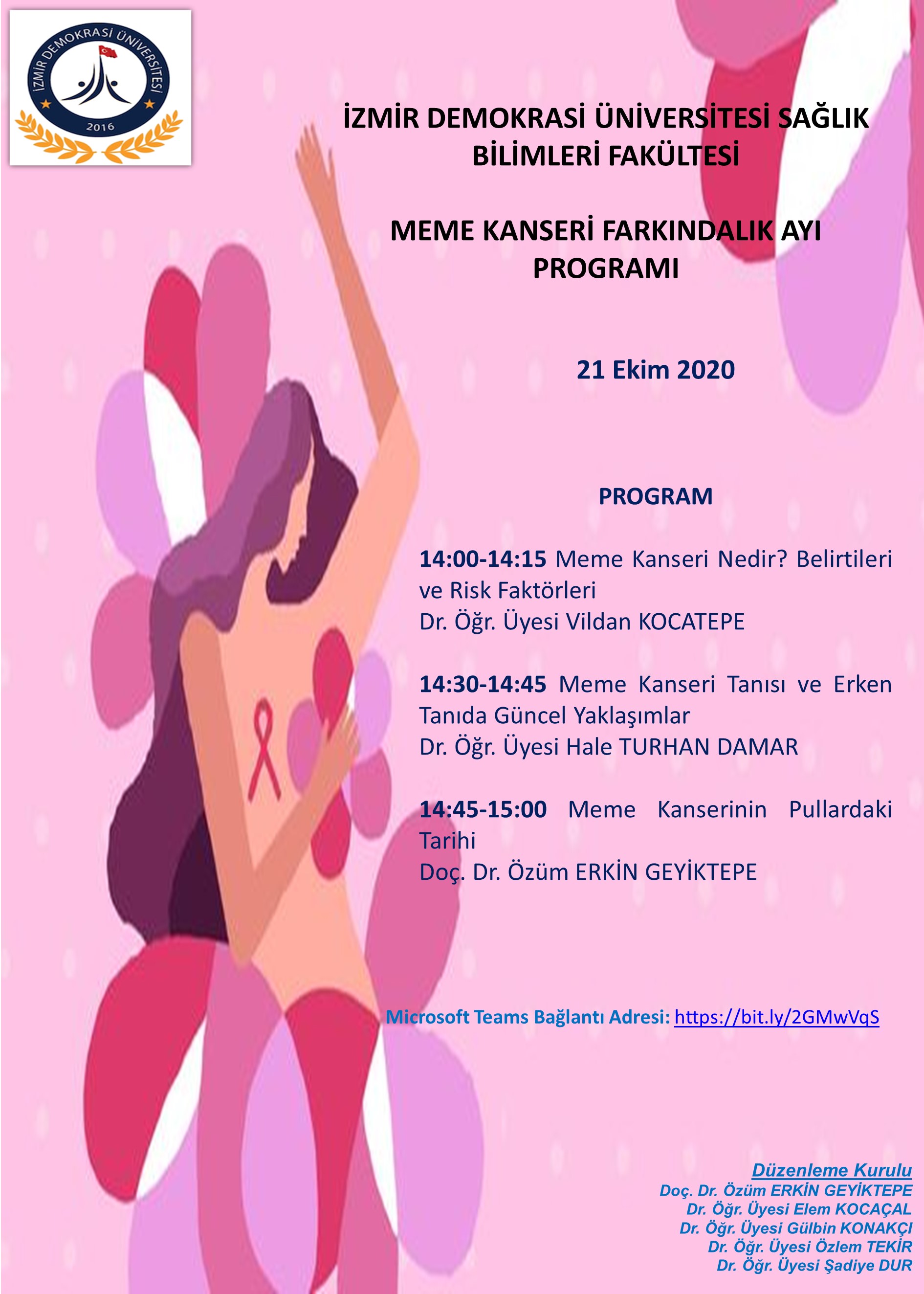 İZMİR DEMOKRASİ ÜNİVERSİTESİ
2016

İZMİR DEMOKRASİ ÜNİVERSİTESİ SAĞLIK BİLİMLERİ FAKÜLTESİ

MEME KANSERİ FARKINDALIK AYI PROGRAMI

21 Ekim 2020

PROGRAM

14:00-14:15 Meme Kanseri Nedir? Belirtileri ve Risk Faktörleri
Dr. Öğr. Üyesi Vildan KOCATEPE

14:30-14:45 Meme Kanseri Tanısı ve Erken Tanıda Güncel Yaklaşımlar
Dr. Öğr. Üyesi Hale TURHAN DAMAR

14:45-15:00 Meme Kanserinin Pullardaki Tarihi
Doç. Dr. Özüm ERKİN GEYİKTEPE

Microsoft Teams Bağlantı Adresi: https://bit.ly/2GMwVqS

Düzenleme Kurulu
Doç. Dr. Özüm ERKİN GEYİKTEPE
Dr. Öğr. Üyesi Elem KOCAÇAL
Dr. Öğr. Üyesi Gülbin KONAKÇI
Dr. Öğr. Üyesi Özlem TEKİR
Dr. Öğr. Üyesi Şadiye DUR